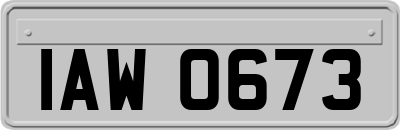 IAW 0673